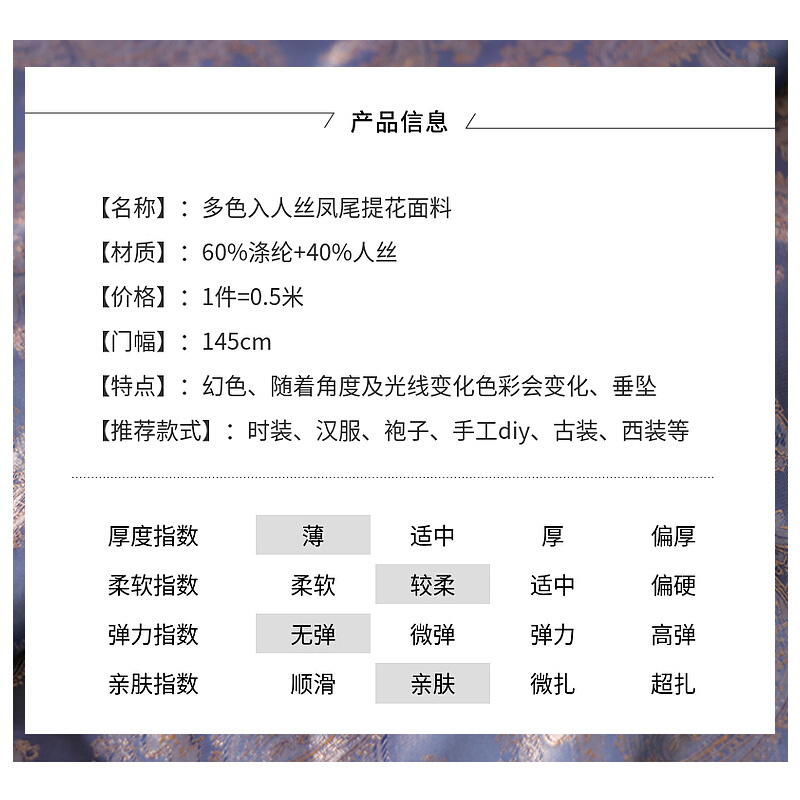 产品信息

【名称】：多色入人丝凤尾提花面料
【材质】：60%涤纶+40%人丝
【价格】：1件=0.5米
【门幅】：145cm
【特点】：幻色、随着角度及光线变化色彩会变化、垂坠
【推荐款式】：时装、汉服、袍子、手工diy、古装、西装等

| 厚度指数 | 薄 | 适中 | 厚 | 偏厚 |
|---|---|---|---|---|
| 柔软指数 | 柔软 | 较柔 | 适中 | 偏硬 |
| 弹力指数 | 无弹 | 微弹 | 弹力 | 高弹 |
| 亲肤指数 | 顺滑 | 亲肤 | 微扎 | 超扎 |